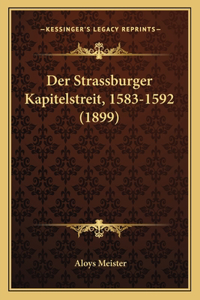 —KESSINGER'S LEGACY REPRINTS—

Der Strassburger Kapitelstreit, 1583-1592 (1899)

Aloys Meister